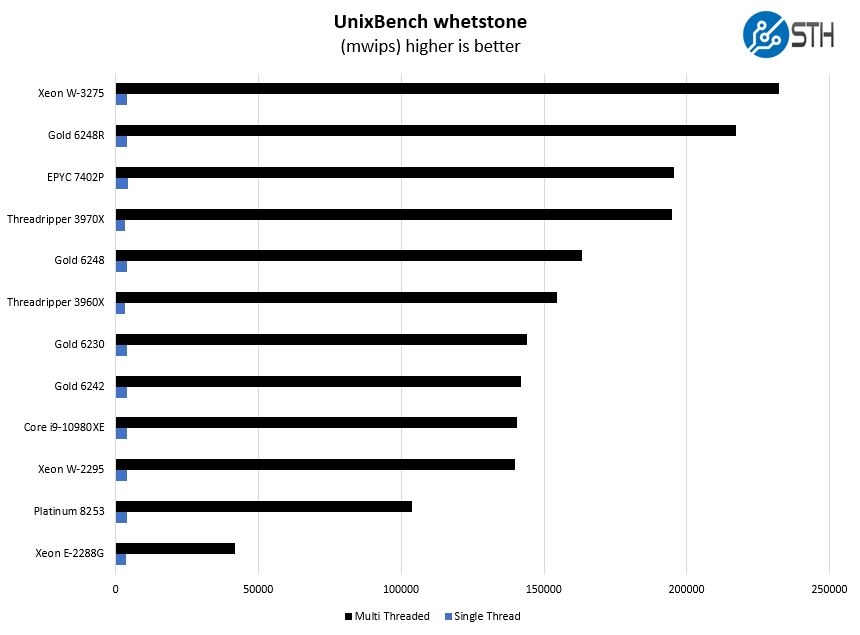 UnixBench whetstone
(mwips) higher is better

STH

Xeon W-3275
Gold 6248R
EPYC 7402P
Threadripper 3970X
Gold 6248
Threadripper 3960X
Gold 6230
Gold 6242
Core i9-10980XE
Xeon W-2295
Platinum 8253
Xeon E-2288G

0 50000 100000 150000 200000 250000

Multi Threaded Single Thread